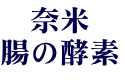 奈米
腸の酵素